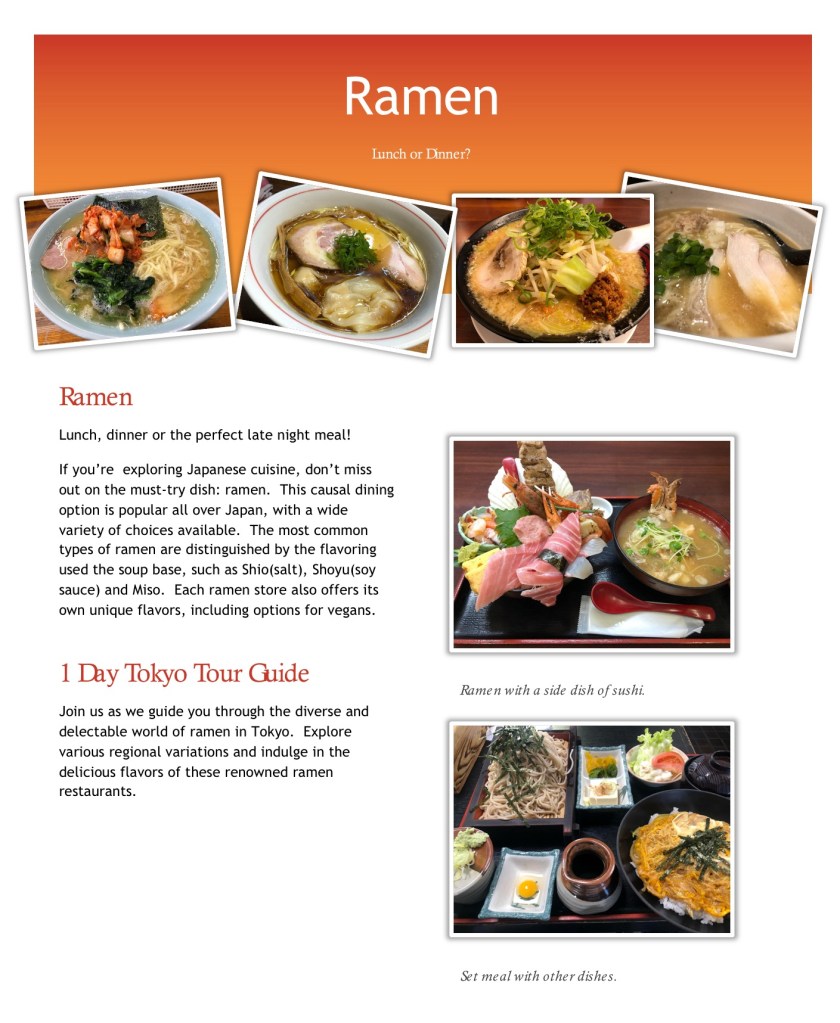 Ramen

Lunch or Dinner?

Ramen

Lunch, dinner or the perfect late night meal!

If you're exploring Japanese cuisine, don't miss out on the must-try dish: ramen. This causal dining option is popular all over Japan, with a wide variety of choices available. The most common types of ramen are distinguished by the flavoring used the soup base, such as Shio(salt), Shoyu(soy sauce) and Miso. Each ramen store also offers its own unique flavors, including options for vegans.

1 Day Tokyo Tour Guide

Join us as we guide you through the diverse and delectable world of ramen in Tokyo. Explore various regional variations and indulge in the delicious flavors of these renowned ramen restaurants.

Ramen with a side dish of sushi.

Set meal with other dishes.